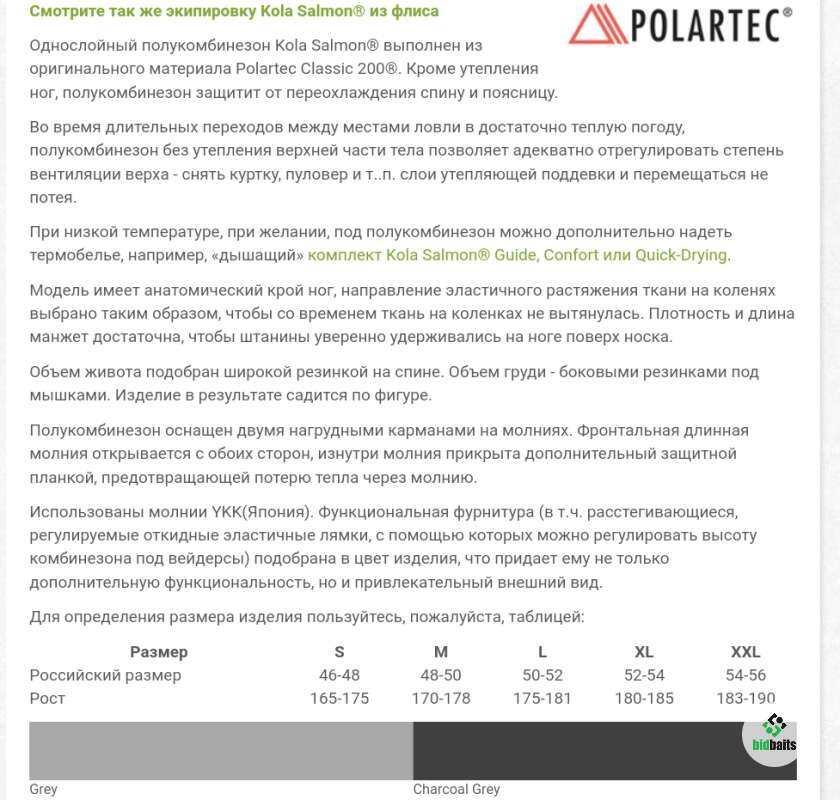 Смотрите так же экипировку Kola Salmon® из флиса

POLARTEC®

Однослойный полукомбинезон Kola Salmon® выполнен из оригинального материала Polartec Classic 200®. Кроме утепления ног, полукомбинезон защитит от переохлаждения спину и поясницу.

Во время длительных переходов между местами ловли в достаточно теплую погоду, полукомбинезон без утепления верхней части тела позволяет адекватно отрегулировать степень вентиляции верха - снять куртку, пуловер и т..п. слои утепляющей поддевки и перемещаться не потея.

При низкой температуре, при желании, под полукомбинезон можно дополнительно надеть термобелье, например, «дышащий» комплект Kola Salmon® Guide, Confort или Quick-Drying.

Модель имеет анатомический крой ног, направление эластичного растяжения ткани на коленях выбрано таким образом, чтобы со временем ткань на коленках не вытянулась. Плотность и длина манжет достаточна, чтобы штанины уверенно удерживались на ноге поверх носка.

Объем живота подобран широкой резинкой на спине. Объем груди - боковыми резинками под мышками. Изделие в результате садится по фигуре.

Полукомбинезон оснащен двумя нагрудными карманами на молниях. Фронтальная длинная молния открывается с обоих сторон, изнутри молния прикрыта дополнительный защитной планкой, предотвращающей потерю тепла через молнию.

Использованы молнии YKK(Япония). Функциональная фурнитура (в т.ч. расстегивающиеся, регулируемые откидные эластичные лямки, с помощью которых можно регулировать высоту комбинезона под вейдерсы) подобрана в цвет изделия, что придает ему не только дополнительную функциональность, но и привлекательный внешний вид.

Для определения размера изделия пользуйтесь, пожалуйста, таблицей:

| Размер | S | M | L | XL | XXL |
|---|---|---|---|---|---|
| Российский размер | 46-48 | 48-50 | 50-52 | 52-54 | 54-56 |
| Рост | 165-175 | 170-178 | 175-181 | 180-185 | 183-190 |

bidbaits

Grey

Charcoal Grey